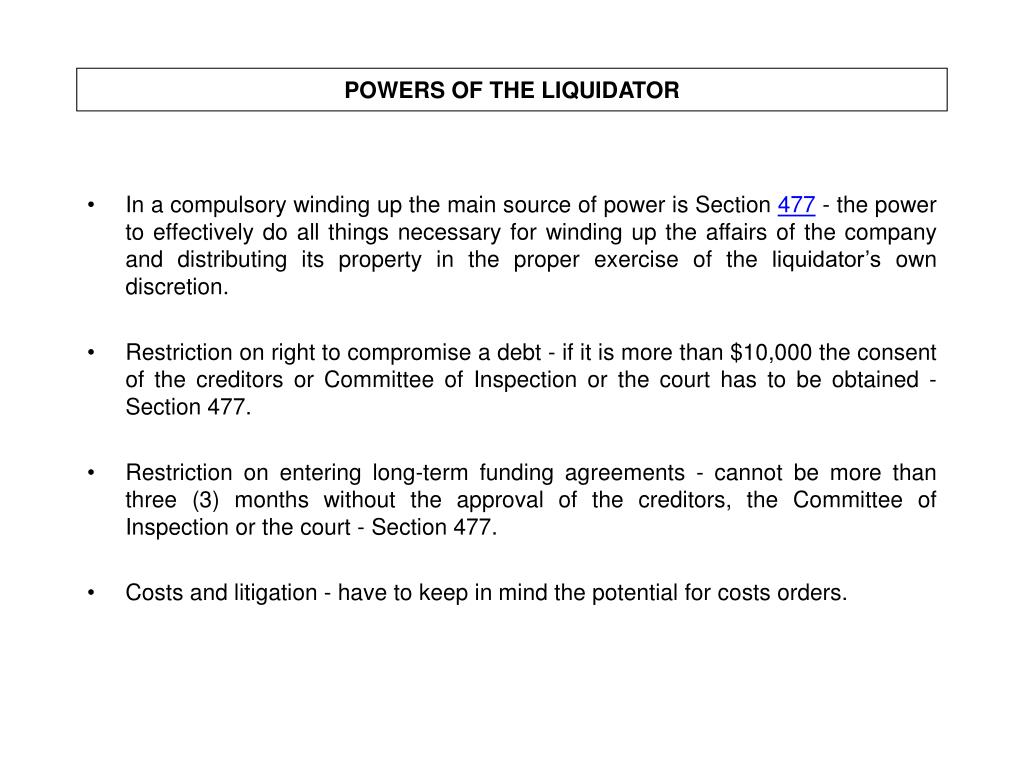 POWERS OF THE LIQUIDATOR

• In a compulsory winding up the main source of power is Section 477 - the power to effectively do all things necessary for winding up the affairs of the company and distributing its property in the proper exercise of the liquidator's own discretion.

• Restriction on right to compromise a debt - if it is more than $10,000 the consent of the creditors or Committee of Inspection or the court has to be obtained - Section 477.

• Restriction on entering long-term funding agreements - cannot be more than three (3) months without the approval of the creditors, the Committee of Inspection or the court - Section 477.

• Costs and litigation - have to keep in mind the potential for costs orders.